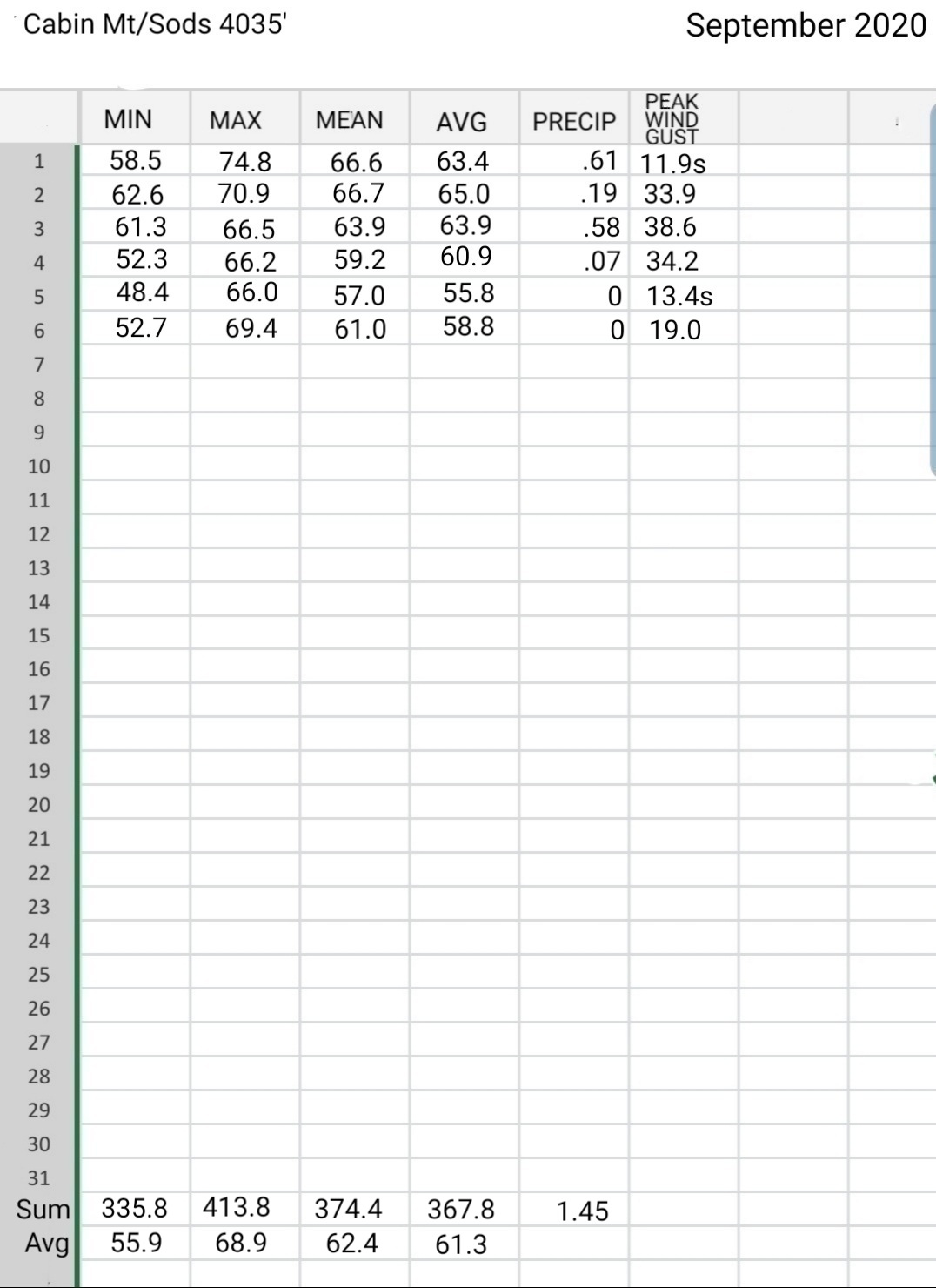 Cabin Mt/Sods 4035'

September 2020

| | MIN | MAX | MEAN | AVG | PRECIP | PEAK WIND GUST |
|---|---|---|---|---|---|---|
| 1 | 58.5 | 74.8 | 66.6 | 63.4 | .61 | 11.9s |
| 2 | 62.6 | 70.9 | 66.7 | 65.0 | .19 | 33.9 |
| 3 | 61.3 | 66.5 | 63.9 | 63.9 | .58 | 38.6 |
| 4 | 52.3 | 66.2 | 59.2 | 60.9 | .07 | 34.2 |
| 5 | 48.4 | 66.0 | 57.0 | 55.8 | 0 | 13.4s |
| 6 | 52.7 | 69.4 | 61.0 | 58.8 | 0 | 19.0 |
| 7 | | | | | | |
| 8 | | | | | | |
| 9 | | | | | | |
| 10 | | | | | | |
| 11 | | | | | | |
| 12 | | | | | | |
| 13 | | | | | | |
| 14 | | | | | | |
| 15 | | | | | | |
| 16 | | | | | | |
| 17 | | | | | | |
| 18 | | | | | | |
| 19 | | | | | | |
| 20 | | | | | | |
| 21 | | | | | | |
| 22 | | | | | | |
| 23 | | | | | | |
| 24 | | | | | | |
| 25 | | | | | | |
| 26 | | | | | | |
| 27 | | | | | | |
| 28 | | | | | | |
| 29 | | | | | | |
| 30 | | | | | | |
| 31 | | | | | | |
| Sum | 335.8 | 413.8 | 374.4 | 367.8 | 1.45 | |
| Avg | 55.9 | 68.9 | 62.4 | 61.3 | | |